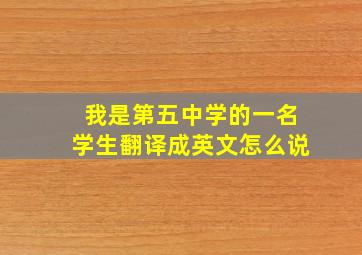 我是第五中学的一名学生翻译成英文怎么说